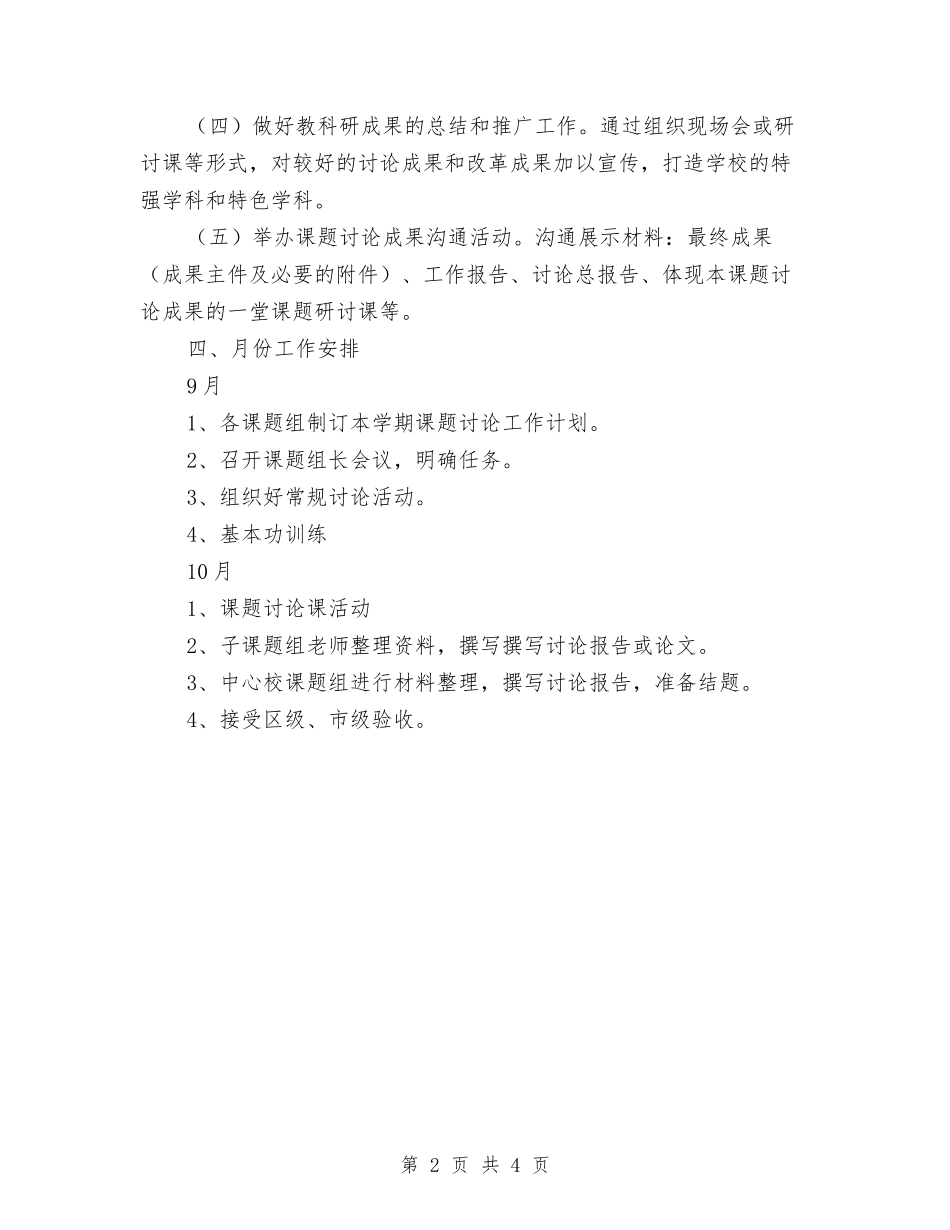 （四）做好教科研成果的总结和推广工作。通过组织现场会或研讨课等形式，对较好的讨论成果和改革成果加以宣传，打造学校的特强学科和特色学科。

（五）举办课题讨论成果沟通活动。沟通展示材料：最终成果（成果主件及必要的附件）、工作报告、讨论总报告、体现本课题讨论成果的一堂课题研讨课等。

四、月份工作安排

9月

1、各课题组制订本学期课题讨论工作计划。

2、召开课题组长会议，明确任务。

3、组织好常规讨论活动。

4、基本功训练

10月

1、课题讨论课活动

2、子课题组老师整理资料，撰写撰写讨论报告或论文。

3、中心校课题组进行材料整理，撰写讨论报告，准备结题。

4、接受区级、市级验收。

第 2 页 共 4 页